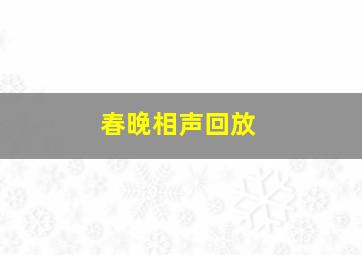 春晚相声回放